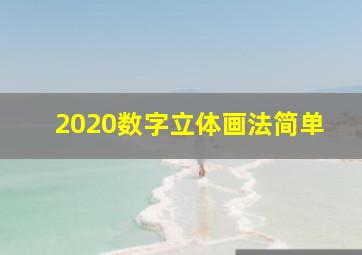 2020数字立体画法简单